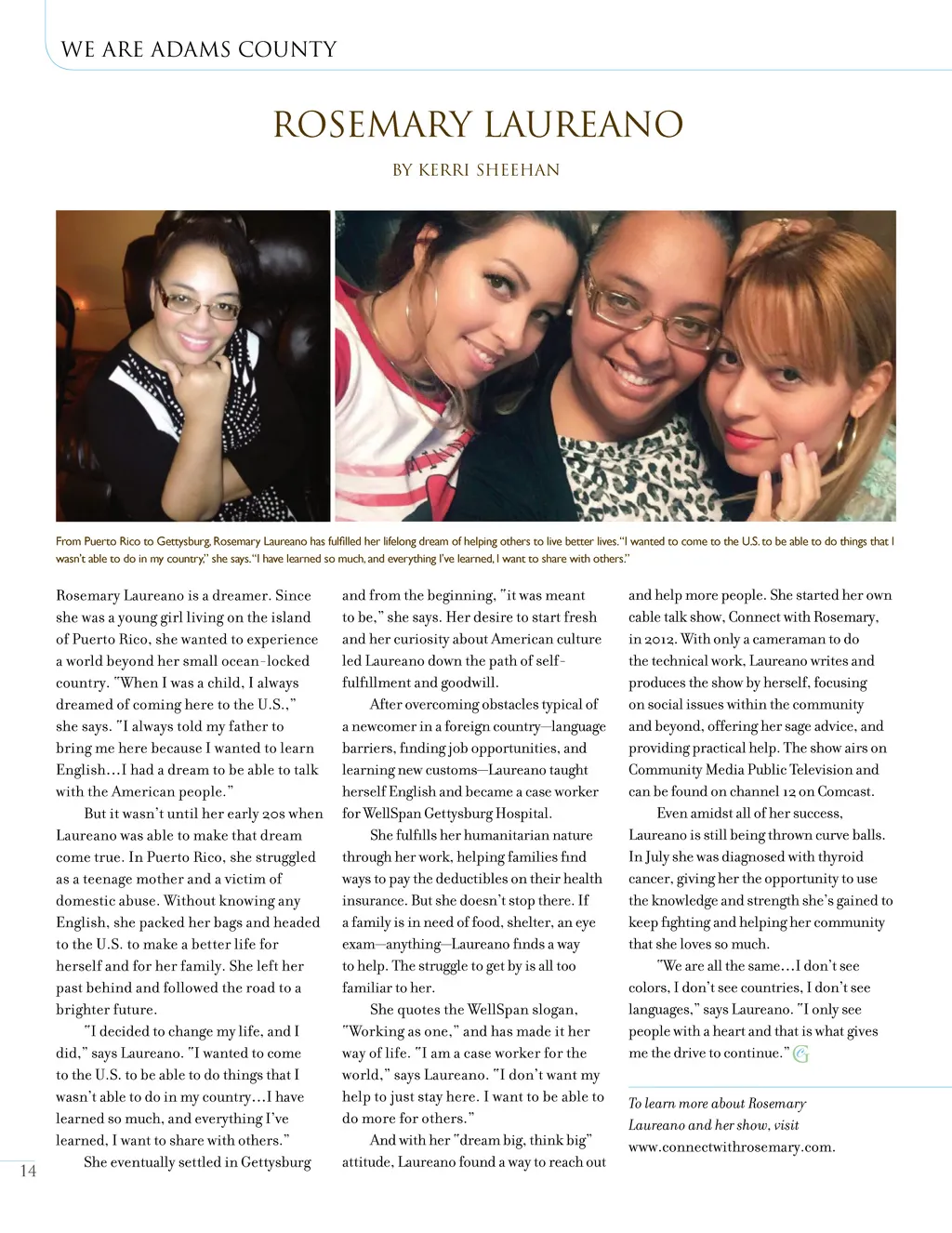 WE ARE ADAMS COUNTY

ROSEMARY LAUREANO

BY KERRI SHEEHAN

From Puerto Rico to Gettysburg, Rosemary Laureano has fulfilled her lifelong dream of helping others to live better lives. "I wanted to come to the U.S. to be able to do things that I wasn't able to do in my country," she says. "I have learned so much, and everything I've learned, I want to share with others."

Rosemary Laureano is a dreamer. Since she was a young girl living on the island of Puerto Rico, she wanted to experience a world beyond her small ocean-locked country. "When I was a child, I always dreamed of coming here to the U.S.," she says. "I always told my father to bring me here because I wanted to learn English…I had a dream to be able to talk with the American people."

But it wasn't until her early 20s when Laureano was able to make that dream come true. In Puerto Rico, she struggled as a teenage mother and a victim of domestic abuse. Without knowing any English, she packed her bags and headed to the U.S. to make a better life for herself and for her family. She left her past behind and followed the road to a brighter future.

"I decided to change my life, and I did," says Laureano. "I wanted to come to the U.S. to be able to do things that I wasn't able to do in my country…I have learned so much, and everything I've learned, I want to share with others."

She eventually settled in Gettysburg and from the beginning, "it was meant to be," she says. Her desire to start fresh and her curiosity about American culture led Laureano down the path of self-fulfillment and goodwill.

After overcoming obstacles typical of a newcomer in a foreign country—language barriers, finding job opportunities, and learning new customs—Laureano taught herself English and became a case worker for WellSpan Gettysburg Hospital.

She fulfills her humanitarian nature through her work, helping families find ways to pay the deductibles on their health insurance. But she doesn't stop there. If a family is in need of food, shelter, an eye exam—anything—Laureano finds a way to help. The struggle to get by is all too familiar to her.

She quotes the WellSpan slogan, "Working as one," and has made it her way of life. "I am a case worker for the world," says Laureano. "I don't want my help to just stay here. I want to be able to do more for others."

And with her "dream big, think big" attitude, Laureano found a way to reach out and help more people. She started her own cable talk show, Connect with Rosemary, in 2012. With only a cameraman to do the technical work, Laureano writes and produces the show by herself, focusing on social issues within the community and beyond, offering her sage advice, and providing practical help. The show airs on Community Media Public Television and can be found on channel 12 on Comcast.

Even amidst all of her success, Laureano is still being thrown curve balls. In July she was diagnosed with thyroid cancer, giving her the opportunity to use the knowledge and strength she's gained to keep fighting and helping her community that she loves so much.

"We are all the same…I don't see colors, I don't see countries, I don't see languages," says Laureano. "I only see people with a heart and that is what gives me the drive to continue."

To learn more about Rosemary Laureano and her show, visit www.connectwithrosemary.com.

14